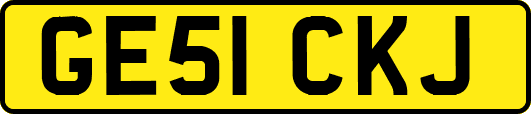 GE51 CKJ